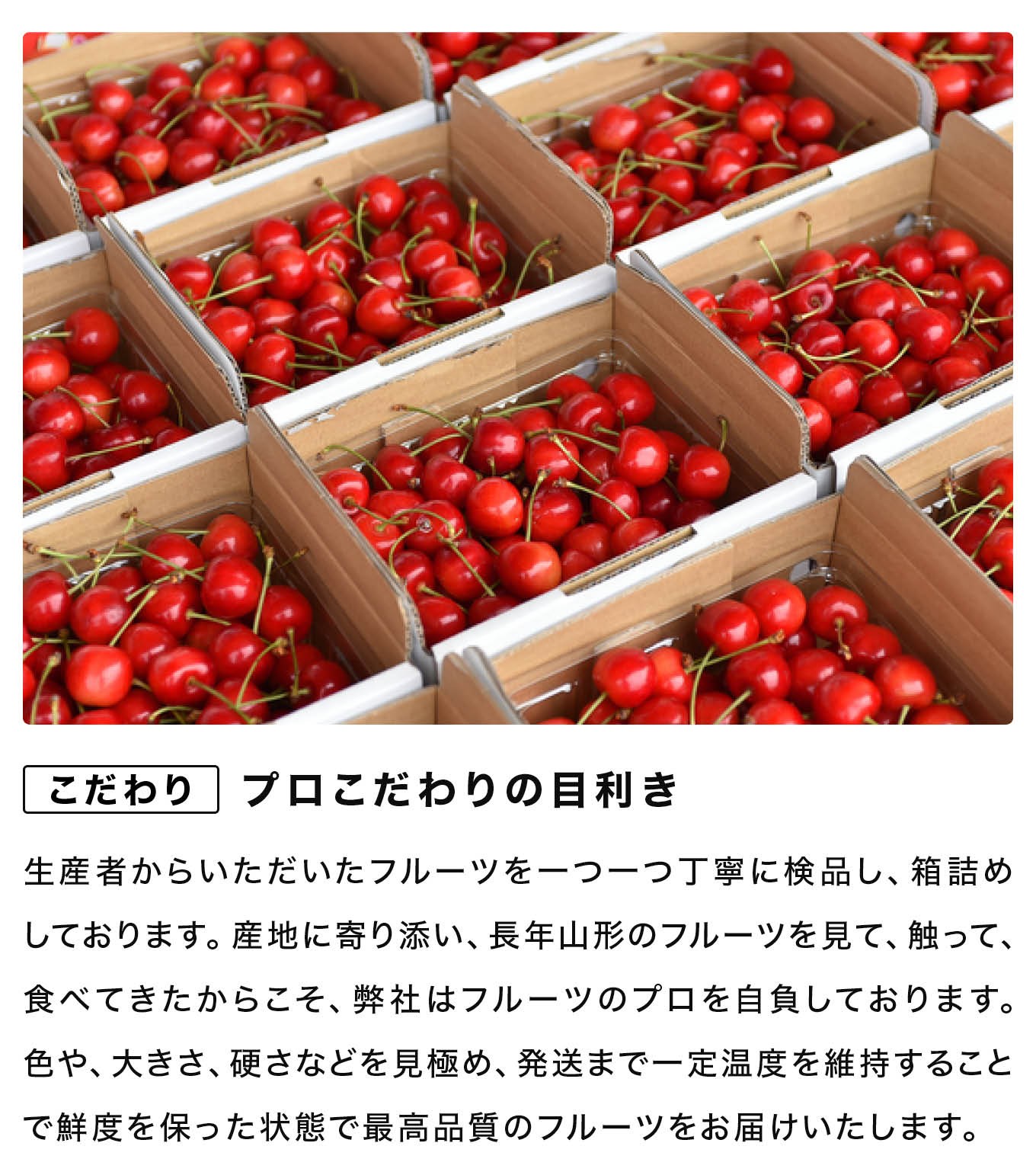 こだわり プロこだわりの目利き

生産者からいただいたフルーツを一つ一つ丁寧に検品し、箱詰めしております。産地に寄り添い、長年山形のフルーツを見て、触って、食べてきたからこそ、弊社はフルーツのプロを自負しております。色や、大きさ、硬さなどを見極め、発送まで一定温度を維持することで鮮度を保った状態で最高品質のフルーツをお届けいたします。